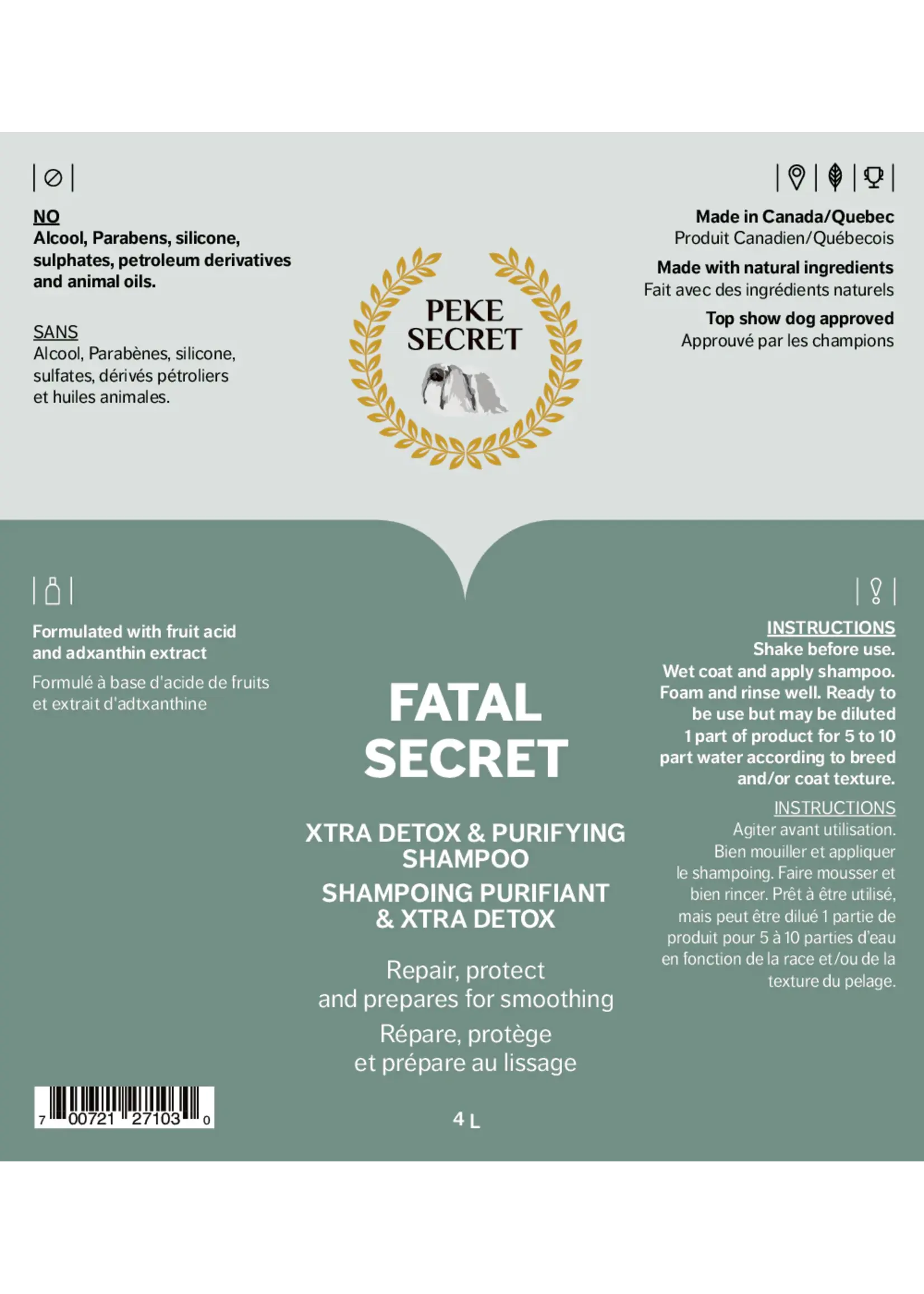 NO
Alcool, Parabens, silicone, sulphates, petroleum derivatives and animal oils.

SANS
Alcool, Parabènes, silicone, sulfates, dérivés pétroliers et huiles animales.

PEKE SECRET

Made in Canada/Quebec
Produit Canadien/Québecois

Made with natural ingredients
Fait avec des ingrédients naturels

Top show dog approved
Approuvé par les champions

Formulated with fruit acid and adxanthin extract

Formulé à base d'acide de fruits et extrait d'adtxanthine

FATAL SECRET

XTRA DETOX & PURIFYING SHAMPOO
SHAMPOING PURIFIANT & XTRA DETOX

Repair, protect and prepares for smoothing
Répare, protège et prépare au lissage

4 L

INSTRUCTIONS
Shake before use. Wet coat and apply shampoo. Foam and rinse well. Ready to be use but may be diluted 1 part of product for 5 to 10 part water according to breed and/or coat texture.

INSTRUCTIONS
Agiter avant utilisation. Bien mouiller et appliquer le shampoing. Faire mousser et bien rincer. Prêt à être utilisé, mais peut être dilué 1 partie de produit pour 5 à 10 parties d'eau en fonction de la race et/ou de la texture du pelage.

7 00721 27103 0